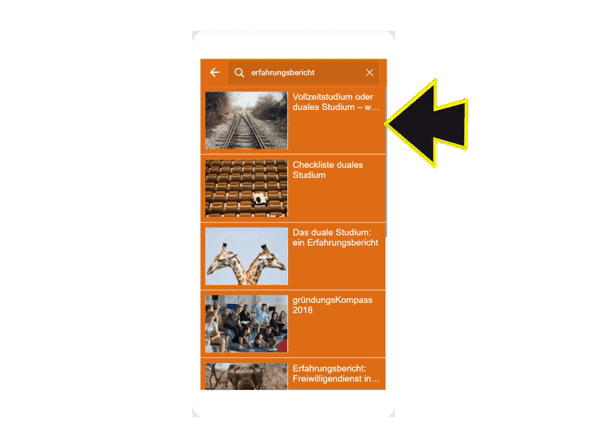 erfahrungsbericht

Vollzeitstudium oder duales Studium – w...

Checkliste duales Studium

Das duale Studium: ein Erfahrungsbericht

gründungsKompass 2018

Erfahrungsbericht: Freiwilligendienst in...